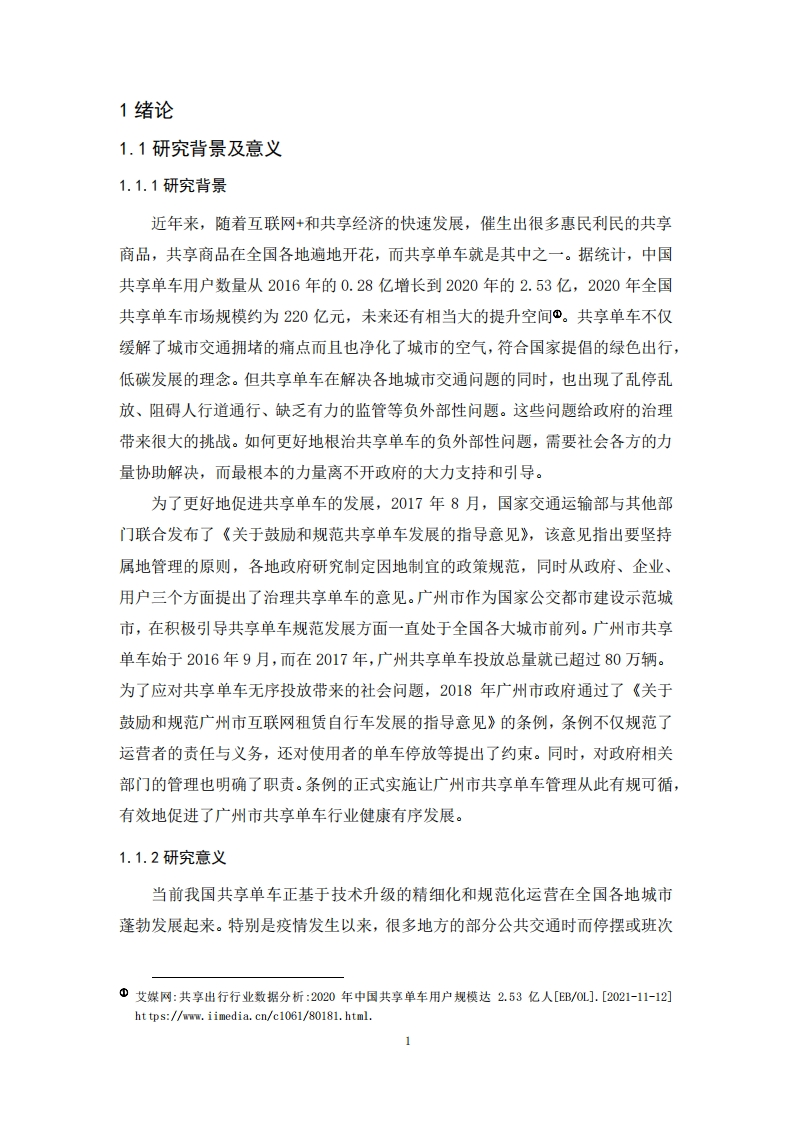 1 绪论

1.1 研究背景及意义

1.1.1 研究背景

近年来，随着互联网+和共享经济的快速发展，催生出很多惠民利民的共享商品，共享商品在全国各地遍地开花，而共享单车就是其中之一。据统计，中国共享单车用户数量从 2016 年的 0.28 亿增长到 2020 年的 2.53 亿，2020 年全国共享单车市场规模约为 220 亿元，未来还有相当大的提升空间①。共享单车不仅缓解了城市交通拥堵的痛点而且也净化了城市的空气，符合国家提倡的绿色出行，低碳发展的理念。但共享单车在解决各地城市交通问题的同时，也出现了乱停乱放、阻碍人行道通行、缺乏有力的监管等负外部性问题。这些问题给政府的治理带来很大的挑战。如何更好地根治共享单车的负外部性问题，需要社会各方的力量协助解决，而最根本的力量离不开政府的大力支持和引导。

为了更好地促进共享单车的发展，2017 年 8 月，国家交通运输部与其他部门联合发布了《关于鼓励和规范共享单车发展的指导意见》，该意见指出要坚持属地管理的原则，各地政府研究制定因地制宜的政策规范，同时从政府、企业、用户三个方面提出了治理共享单车的意见。广州市作为国家公交都市建设示范城市，在积极引导共享单车规范发展方面一直处于全国各大城市前列。广州市共享单车始于 2016 年 9 月，而在 2017 年，广州共享单车投放总量就已超过 80 万辆。为了应对共享单车无序投放带来的社会问题，2018 年广州市政府通过了《关于鼓励和规范广州市互联网租赁自行车发展的指导意见》的条例，条例不仅规范了运营者的责任与义务，还对使用者的单车停放等提出了约束。同时，对政府相关部门的管理也明确了职责。条例的正式实施让广州市共享单车管理从此有规可循，有效地促进了广州市共享单车行业健康有序发展。

1.1.2 研究意义

当前我国共享单车正基于技术升级的精细化和规范化运营在全国各地城市蓬勃发展起来。特别是疫情发生以来，很多地方的部分公共交通时而停摆或班次

① 艾媒网:共享出行行业数据分析:2020 年中国共享单车用户规模达 2.53 亿人[EB/OL].[2021-11-12] https://www.iimedia.cn/c1061/80181.html.

1